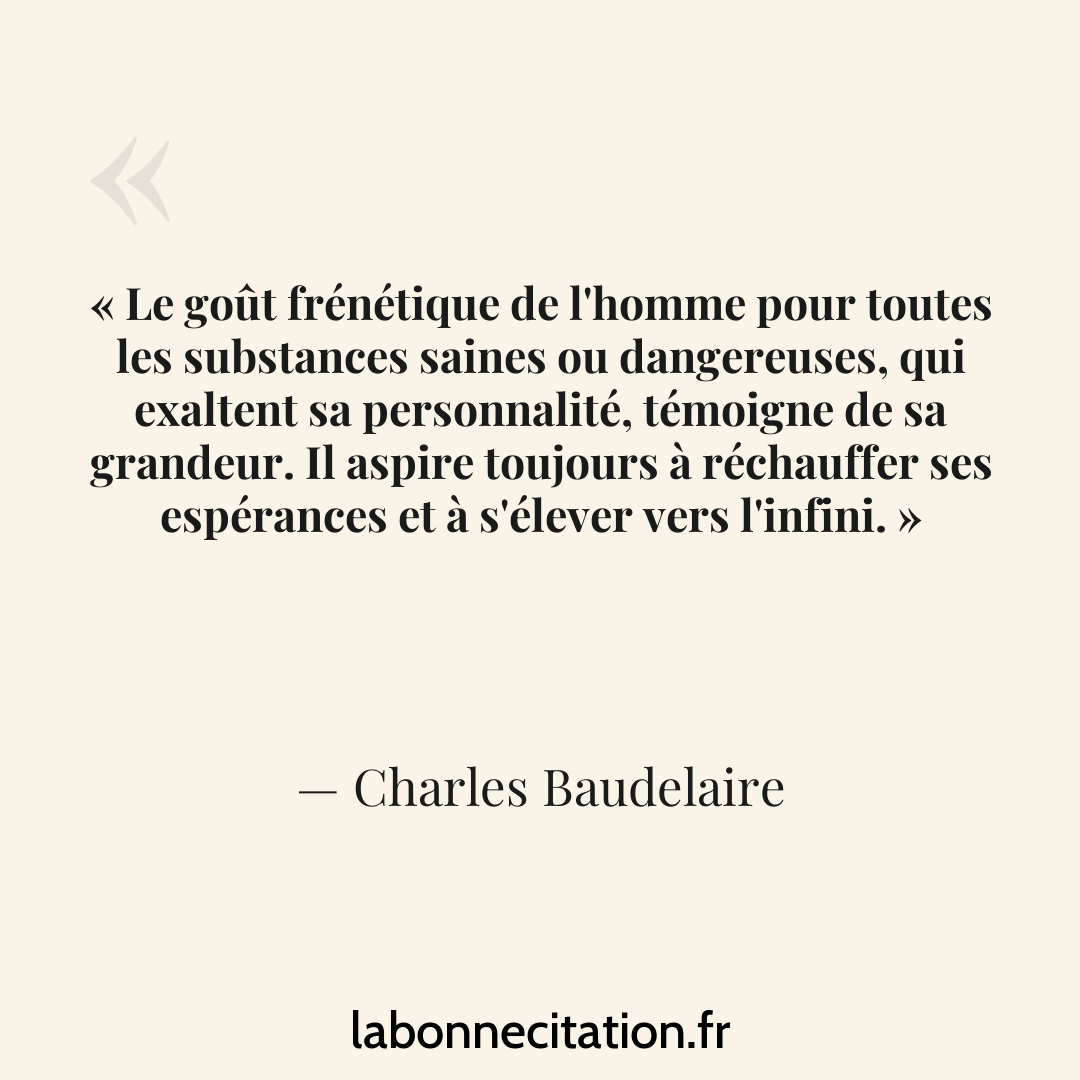 «

« Le goût frénétique de l'homme pour toutes les substances saines ou dangereuses, qui exaltent sa personnalité, témoigne de sa grandeur. Il aspire toujours à réchauffer ses espérances et à s'élever vers l'infini. »

— Charles Baudelaire

labonnecitation.fr